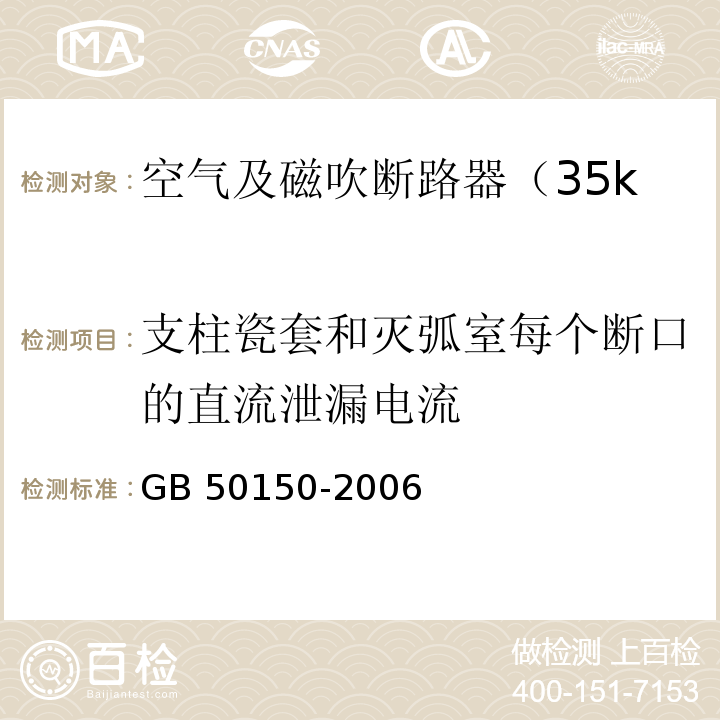 MA CNAS AC ilac-MRA

检测对象：空气及磁吹断路器（35k

检测项目：支柱瓷套和灭弧室每个断口的直流泄漏电流

检测标准：GB 50150-2006

百检
Baijiantest.com

做检测 上百检
400-151-7153